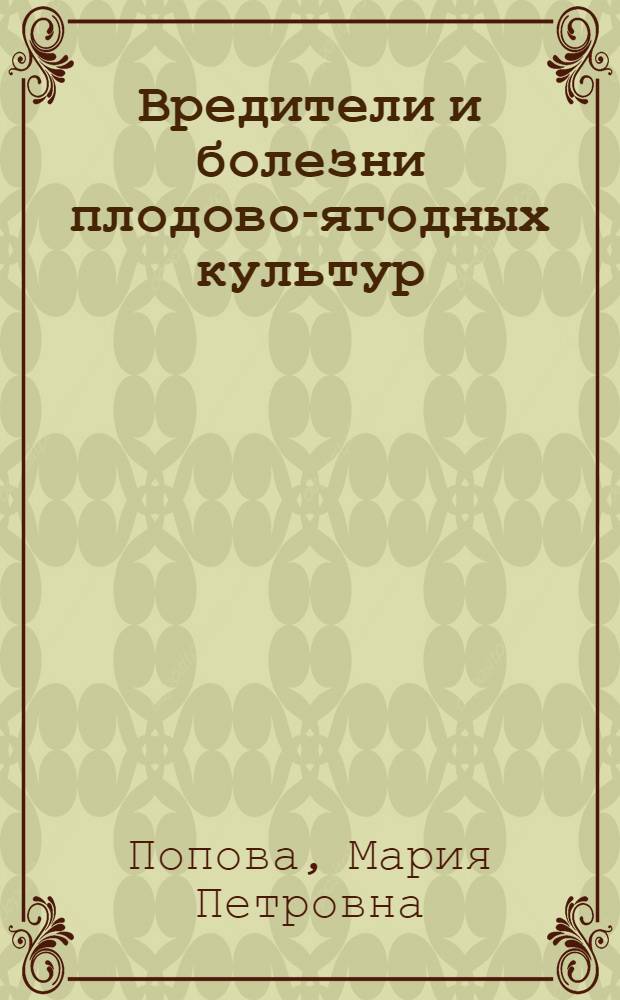 Вредители и болезни плодово-ягодных культур

Попова, Мария Петровна